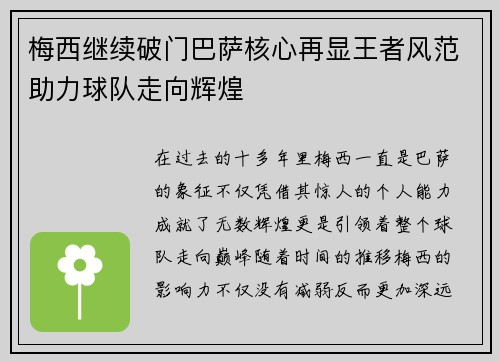 梅西继续破门巴萨核心再显王者风范助力球队走向辉煌

在过去的十多年里梅西一直是巴萨的象征不仅凭借其惊人的个人能力成就了无数辉煌更是引领着整个球队走向巅峰随着时间的推移梅西的影响力不仅没有减弱反而更加深远